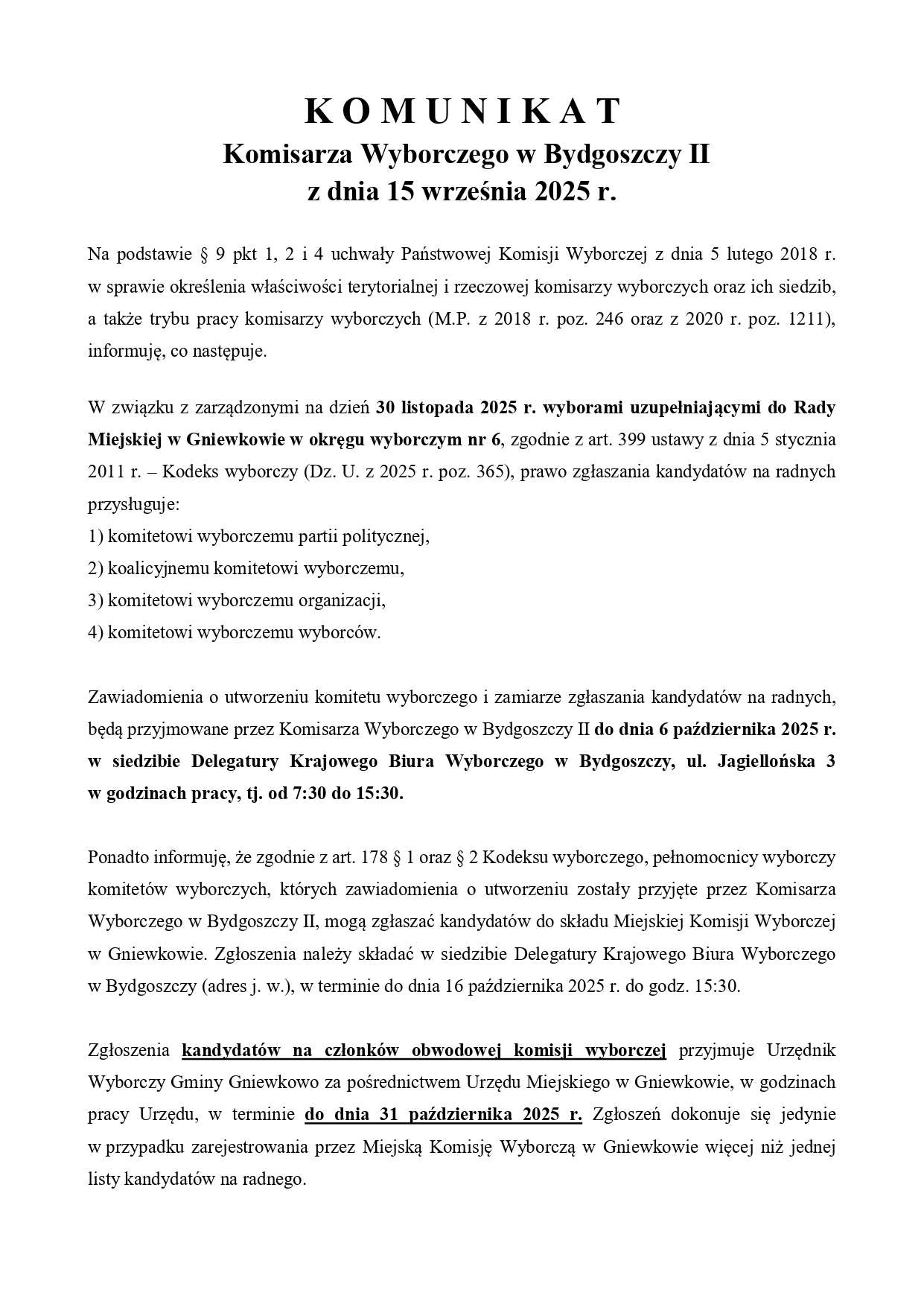 K O M U N I K A T
Komisarza Wyborczego w Bydgoszczy II
z dnia 15 września 2025 r.

Na podstawie § 9 pkt 1, 2 i 4 uchwały Państwowej Komisji Wyborczej z dnia 5 lutego 2018 r. w sprawie określenia właściwości terytorialnej i rzeczowej komisarzy wyborczych oraz ich siedzib, a także trybu pracy komisarzy wyborczych (M.P. z 2018 r. poz. 246 oraz z 2020 r. poz. 1211), informuję, co następuje.

W związku z zarządzonymi na dzień 30 listopada 2025 r. wyborami uzupełniającymi do Rady Miejskiej w Gniewkowie w okręgu wyborczym nr 6, zgodnie z art. 399 ustawy z dnia 5 stycznia 2011 r. – Kodeks wyborczy (Dz. U. z 2025 r. poz. 365), prawo zgłaszania kandydatów na radnych przysługuje:
1) komitetowi wyborczemu partii politycznej,
2) koalicyjnemu komitetowi wyborczemu,
3) komitetowi wyborczemu organizacji,
4) komitetowi wyborczemu wyborców.

Zawiadomienia o utworzeniu komitetu wyborczego i zamiarze zgłaszania kandydatów na radnych, będą przyjmowane przez Komisarza Wyborczego w Bydgoszczy II do dnia 6 października 2025 r. w siedzibie Delegatury Krajowego Biura Wyborczego w Bydgoszczy, ul. Jagiellońska 3 w godzinach pracy, tj. od 7:30 do 15:30.

Ponadto informuję, że zgodnie z art. 178 § 1 oraz § 2 Kodeksu wyborczego, pełnomocnicy wyborczy komitetów wyborczych, których zawiadomienia o utworzeniu zostały przyjęte przez Komisarza Wyborczego w Bydgoszczy II, mogą zgłaszać kandydatów do składu Miejskiej Komisji Wyborczej w Gniewkowie. Zgłoszenia należy składać w siedzibie Delegatury Krajowego Biura Wyborczego w Bydgoszczy (adres j. w.), w terminie do dnia 16 października 2025 r. do godz. 15:30.

Zgłoszenia kandydatów na członków obwodowej komisji wyborczej przyjmuje Urzędnik Wyborczy Gminy Gniewkowo za pośrednictwem Urzędu Miejskiego w Gniewkowie, w godzinach pracy Urzędu, w terminie do dnia 31 października 2025 r. Zgłoszeń dokonuje się jedynie w przypadku zarejestrowania przez Miejską Komisję Wyborczą w Gniewkowie więcej niż jednej listy kandydatów na radnego.